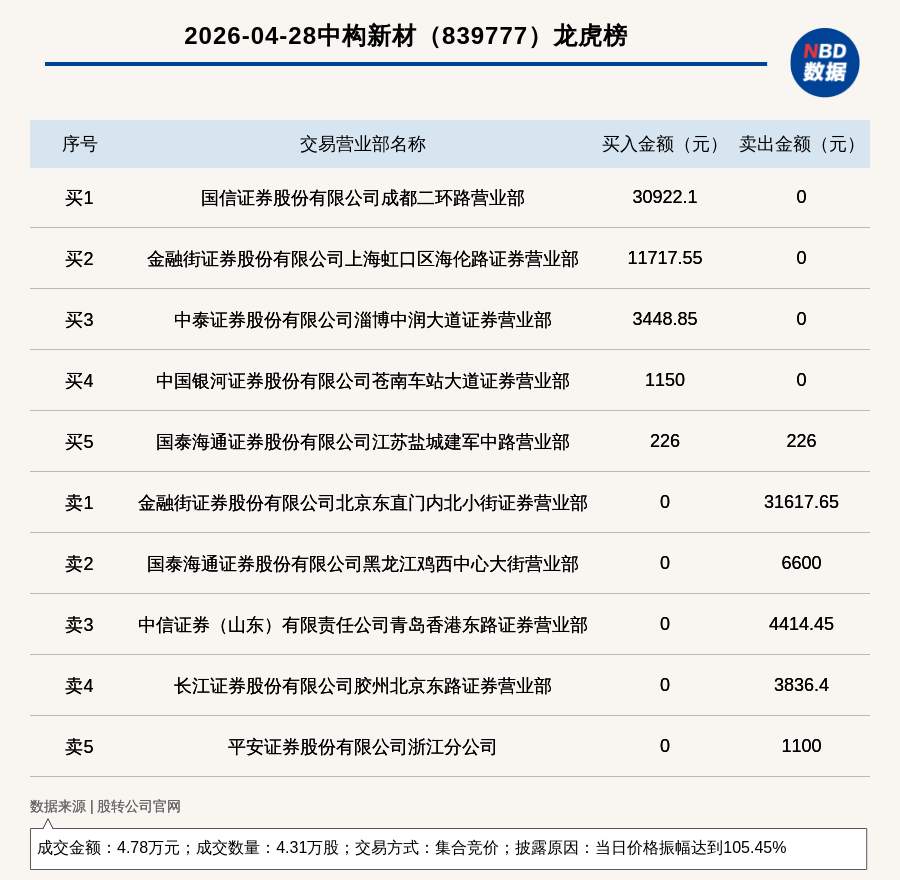 2026-04-28中构新材（839777）龙虎榜

NBD 数据

| 序号 | 交易营业部名称 | 买入金额（元） | 卖出金额（元） |
|---|---|---|---|
| 买1 | 国信证券股份有限公司成都二环路营业部 | 30922.1 | 0 |
| 买2 | 金融街证券股份有限公司上海虹口区海伦路证券营业部 | 11717.55 | 0 |
| 买3 | 中泰证券股份有限公司淄博中润大道证券营业部 | 3448.85 | 0 |
| 买4 | 中国银河证券股份有限公司苍南车站大道证券营业部 | 1150 | 0 |
| 买5 | 国泰海通证券股份有限公司江苏盐城建军中路营业部 | 226 | 226 |
| 卖1 | 金融街证券股份有限公司北京东直门内北小街证券营业部 | 0 | 31617.65 |
| 卖2 | 国泰海通证券股份有限公司黑龙江鸡西中心大街营业部 | 0 | 6600 |
| 卖3 | 中信证券（山东）有限责任公司青岛香港东路证券营业部 | 0 | 4414.45 |
| 卖4 | 长江证券股份有限公司胶州北京东路证券营业部 | 0 | 3836.4 |
| 卖5 | 平安证券股份有限公司浙江分公司 | 0 | 1100 |

数据来源 | 股转公司官网

成交金额：4.78万元；成交数量：4.31万股；交易方式：集合竞价；披露原因：当日价格振幅达到105.45%